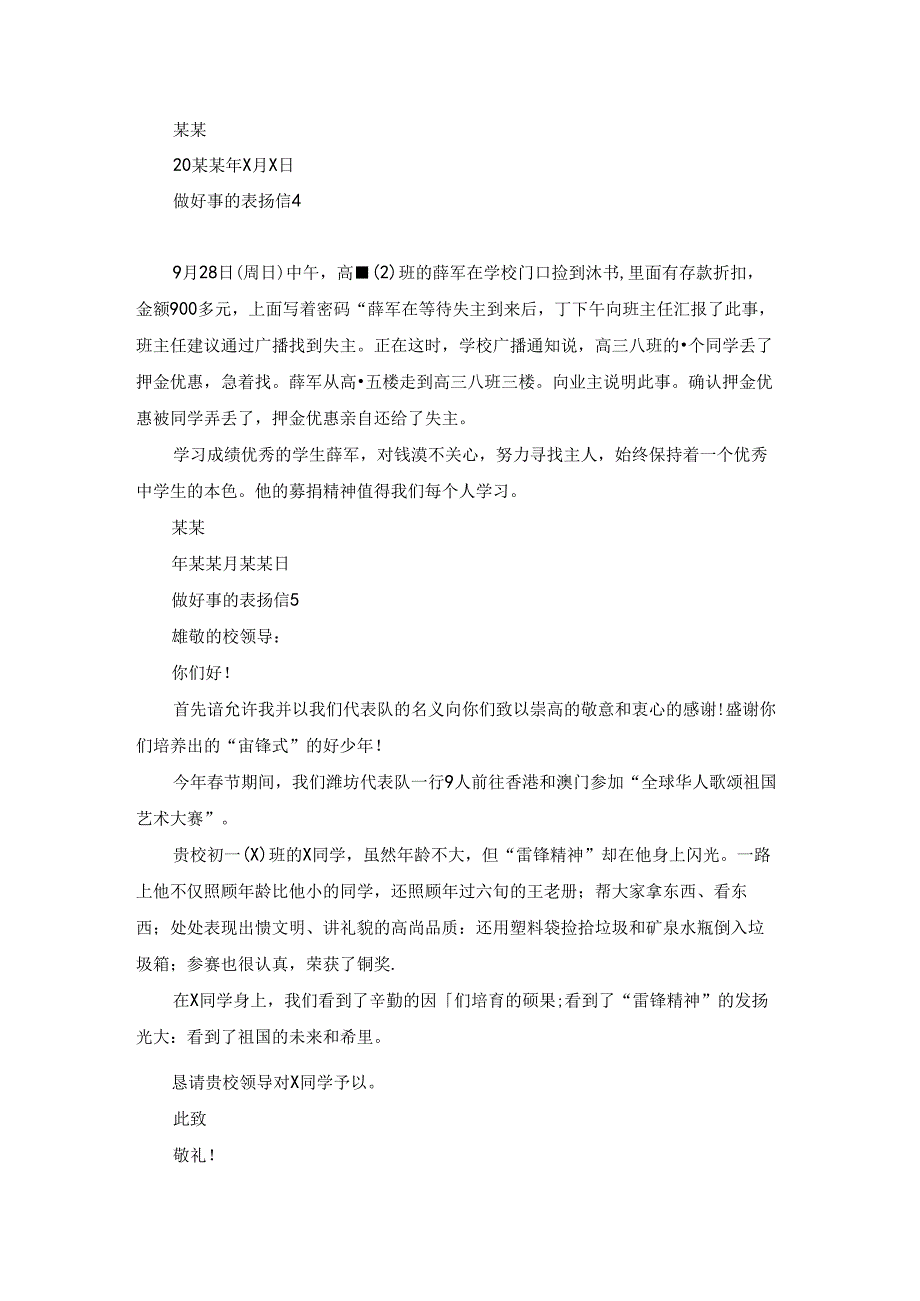 某某

20某某年X月X日

做好事的表扬信4

9月28日(周日)中午，高■(2)班的薛军在学校门口捡到沐书,里面有存款折扣，金额900多元，上面写着密码“薛军在等待失主到来后，丁下午向班主任汇报了此事，班主任建议通过广播找到失主。正在这时，学校广播通知说，高三八班的•个同学丢了押金优惠，急着找。薛军从高•五楼走到高三八班三楼。向业主说明此事。确认押金优惠被同学弄丢了，押金优惠亲自还给了失主。

学习成绩优秀的学生薛军，对钱漠不关心，努力寻找主人，始终保持着一个优秀中学生的本色。他的募捐精神值得我们每个人学习。

某某

年某某月某某日

做好事的表扬信5

雄敬的校领导：

你们好！

首先谙允许我并以我们代表队的名义向你们致以崇高的敬意和衷心的感谢!盛谢你们培养出的“宙锋式”的好少年！

今年春节期间，我们潍坊代表队一行9人前往香港和澳门参加“全球华人歌颂祖国艺术大赛”。

贵校初一(X)班的X同学，虽然年龄不大，但“雷锋精神”却在他身上闪光。一路上他不仅照顾年龄比他小的同学，还照顾年过六旬的王老册；帮大家拿东西、看东西；处处表现出愤文明、讲礼貌的高尚品质：还用塑料袋捡拾垃圾和矿泉水瓶倒入垃圾箱；参赛也很认真，荣获了铜奖.

在X同学身上，我们看到了辛勤的因「们培育的硕果;看到了“雷锋精神”的发扬光大：看到了祖国的未来和希里。

恳请贵校领导对X同学予以。

此致

敬礼！